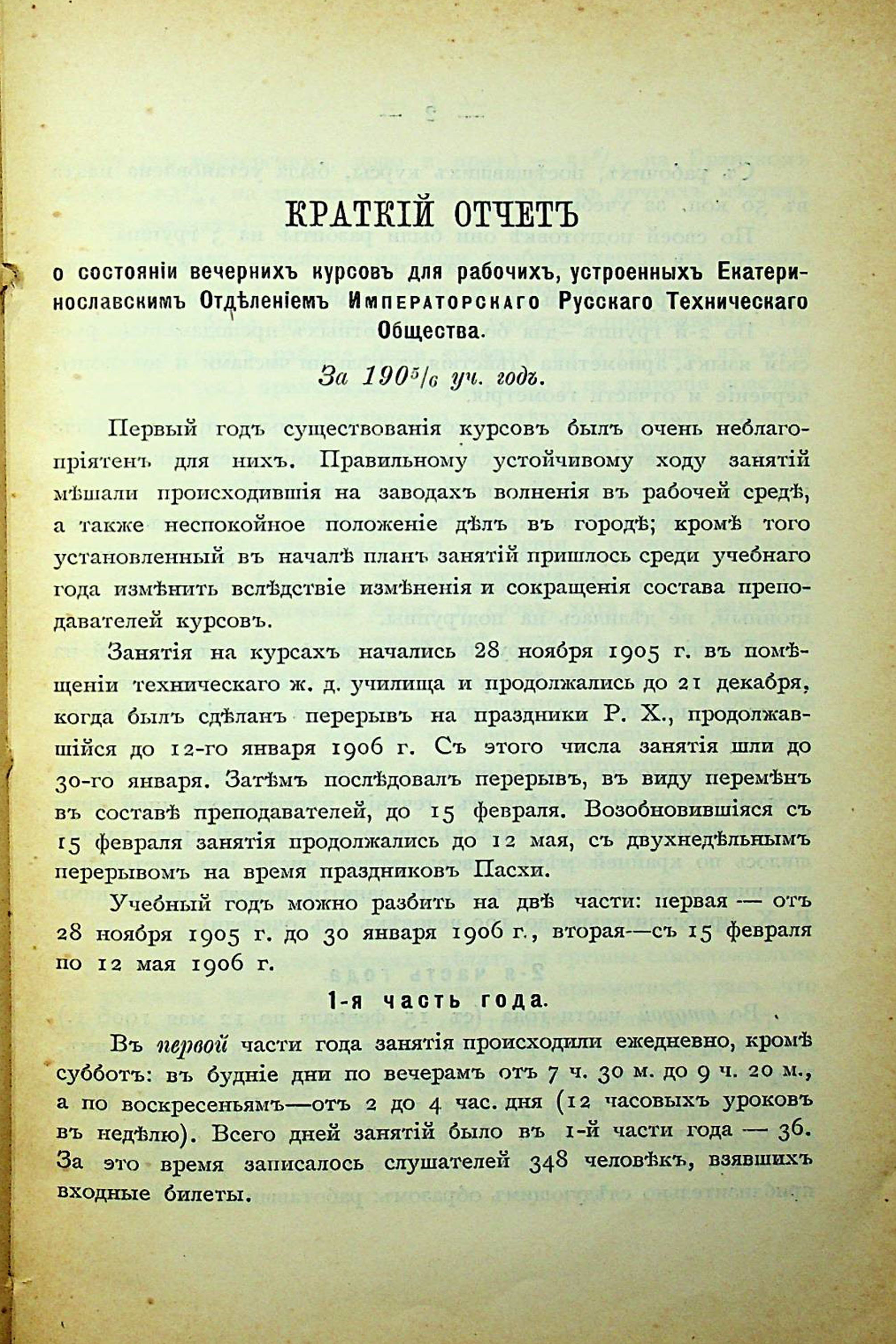 КРАТКІЙ ОТЧЕТЪ

о состояніи вечернихъ курсовъ для рабочихъ, устроенныхъ Екатеринославскимъ Отдѣленіемъ Императорскаго Русскаго Техническаго Общества.

За $190^5/_6$ уч. годъ.

Первый годъ существованія курсовъ былъ очень неблагопріятенъ для нихъ. Правильному устойчивому ходу занятій мѣшали происходившія на заводахъ волненія въ рабочей средѣ, а также неспокойное положеніе дѣлъ въ городѣ; кромѣ того установленный въ началѣ планъ занятій пришлось среди учебнаго года измѣнить вслѣдствіе измѣненія и сокращенія состава преподавателей курсовъ.

Занятія на курсахъ начались 28 ноября 1905 г. въ помѣщеніи техническаго ж. д. училища и продолжались до 21 декабря, когда былъ сдѣланъ перерывъ на праздники Р. Х., продолжавшійся до 12-го января 1906 г. Съ этого числа занятія шли до 30-го января. Затѣмъ послѣдовалъ перерывъ, въ виду перемѣнъ въ составѣ преподавателей, до 15 февраля. Возобновившіяся съ 15 февраля занятія продолжались до 12 мая, съ двухнедѣльнымъ перерывомъ на время праздниковъ Пасхи.

Учебный годъ можно разбить на двѣ части: первая — отъ 28 ноября 1905 г. до 30 января 1906 г., вторая—съ 15 февраля по 12 мая 1906 г.

1-я часть года.

Въ первой части года занятія происходили ежедневно, кромѣ субботъ: въ будніе дни по вечерамъ отъ 7 ч. 30 м. до 9 ч. 20 м., а по воскресеньямъ—отъ 2 до 4 час. дня (12 часовыхъ уроковъ въ недѣлю). Всего дней занятій было въ 1-й части года — 36. За это время записалось слушателей 348 человѣкъ, взявшихъ входные билеты.